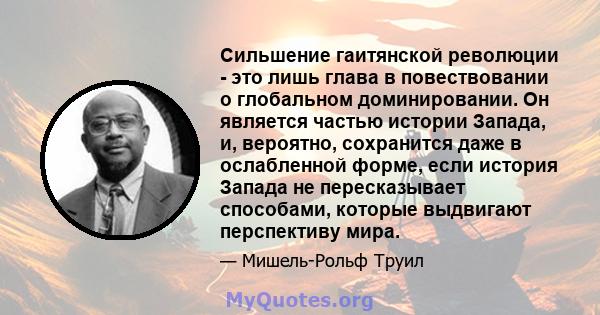 Сильшение гаитянской революции - это лишь глава в повествовании о глобальном доминировании. Он является частью истории Запада, и, вероятно, сохранится даже в ослабленной форме, если история Запада не пересказывает способами, которые выдвигают перспективу мира.

— Мишель-Рольф Труил

MyQuotes.org